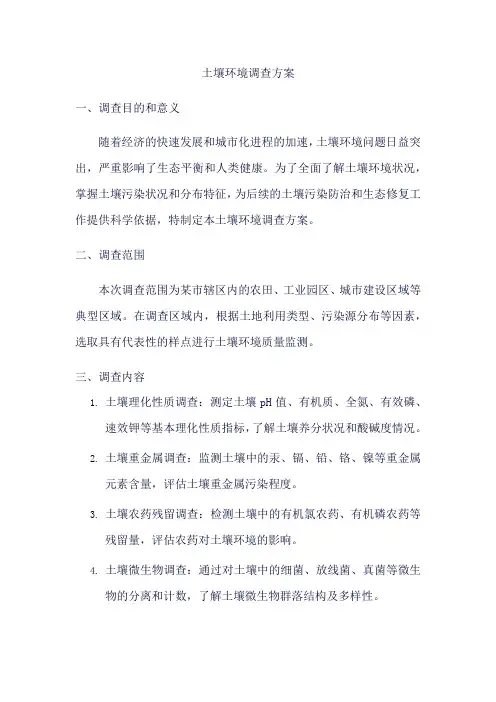 土壤环境调查方案

一、调查目的和意义

随着经济的快速发展和城市化进程的加速，土壤环境问题日益突出，严重影响了生态平衡和人类健康。为了全面了解土壤环境状况，掌握土壤污染状况和分布特征，为后续的土壤污染防治和生态修复工作提供科学依据，特制定本土壤环境调查方案。

二、调查范围

本次调查范围为某市辖区内的农田、工业园区、城市建设区域等典型区域。在调查区域内，根据土地利用类型、污染源分布等因素，选取具有代表性的样点进行土壤环境质量监测。

三、调查内容

1. 土壤理化性质调查：测定土壤 pH 值、有机质、全氮、有效磷、速效钾等基本理化性质指标，了解土壤养分状况和酸碱度情况。

2. 土壤重金属调查：监测土壤中的汞、镉、铅、铬、镍等重金属元素含量，评估土壤重金属污染程度。

3. 土壤农药残留调查：检测土壤中的有机氯农药、有机磷农药等残留量，评估农药对土壤环境的影响。

4. 土壤微生物调查：通过对土壤中的细菌、放线菌、真菌等微生物的分离和计数，了解土壤微生物群落结构及多样性。